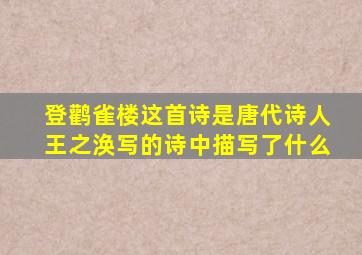 登鹳雀楼这首诗是唐代诗人王之涣写的诗中描写了什么